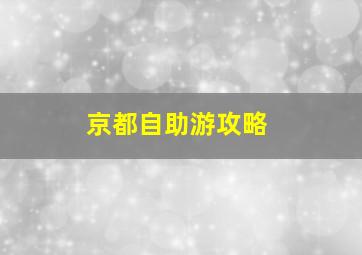 京都自助游攻略